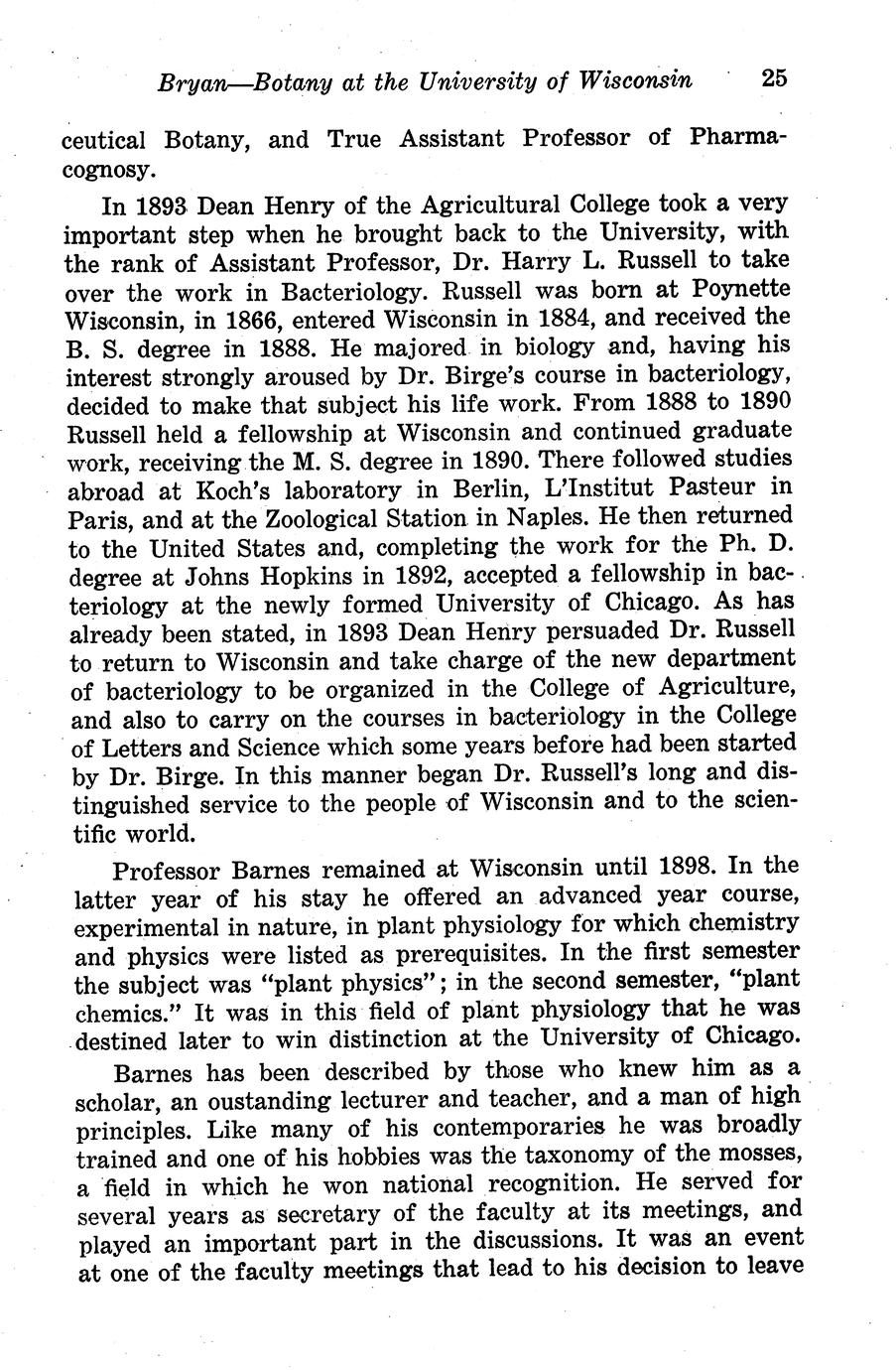 Bryan—Botany at the University of Wisconsin 25

ceutical Botany, and True Assistant Professor of Pharmacognosy.

In 1893 Dean Henry of the Agricultural College took a very important step when he brought back to the University, with the rank of Assistant Professor, Dr. Harry L. Russell to take over the work in Bacteriology. Russell was born at Poynette Wisconsin, in 1866, entered Wisconsin in 1884, and received the B. S. degree in 1888. He majored in biology and, having his interest strongly aroused by Dr. Birge's course in bacteriology, decided to make that subject his life work. From 1888 to 1890 Russell held a fellowship at Wisconsin and continued graduate work, receiving the M. S. degree in 1890. There followed studies abroad at Koch's laboratory in Berlin, L'Institut Pasteur in Paris, and at the Zoological Station in Naples. He then returned to the United States and, completing the work for the Ph. D. degree at Johns Hopkins in 1892, accepted a fellowship in bacteriology at the newly formed University of Chicago. As has already been stated, in 1893 Dean Henry persuaded Dr. Russell to return to Wisconsin and take charge of the new department of bacteriology to be organized in the College of Agriculture, and also to carry on the courses in bacteriology in the College of Letters and Science which some years before had been started by Dr. Birge. In this manner began Dr. Russell's long and distinguished service to the people of Wisconsin and to the scientific world.

Professor Barnes remained at Wisconsin until 1898. In the latter year of his stay he offered an advanced year course, experimental in nature, in plant physiology for which chemistry and physics were listed as prerequisites. In the first semester the subject was "plant physics"; in the second semester, "plant chemics." It was in this field of plant physiology that he was destined later to win distinction at the University of Chicago.

Barnes has been described by those who knew him as a scholar, an oustanding lecturer and teacher, and a man of high principles. Like many of his contemporaries he was broadly trained and one of his hobbies was the taxonomy of the mosses, a field in which he won national recognition. He served for several years as secretary of the faculty at its meetings, and played an important part in the discussions. It was an event at one of the faculty meetings that lead to his decision to leave